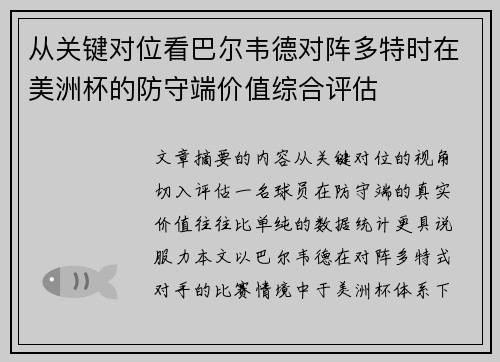 从关键对位看巴尔韦德对阵多特时在美洲杯的防守端价值综合评估

文章摘要的内容从关键对位的视角切入评估一名球员在防守端的真实价值往往比单纯的数据统计更具说服力本文以巴尔韦德在对阵多特式对手的比赛情境中于美洲杯体系下